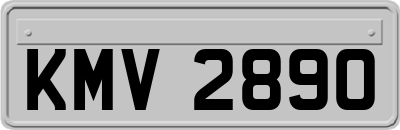 KMV 2890